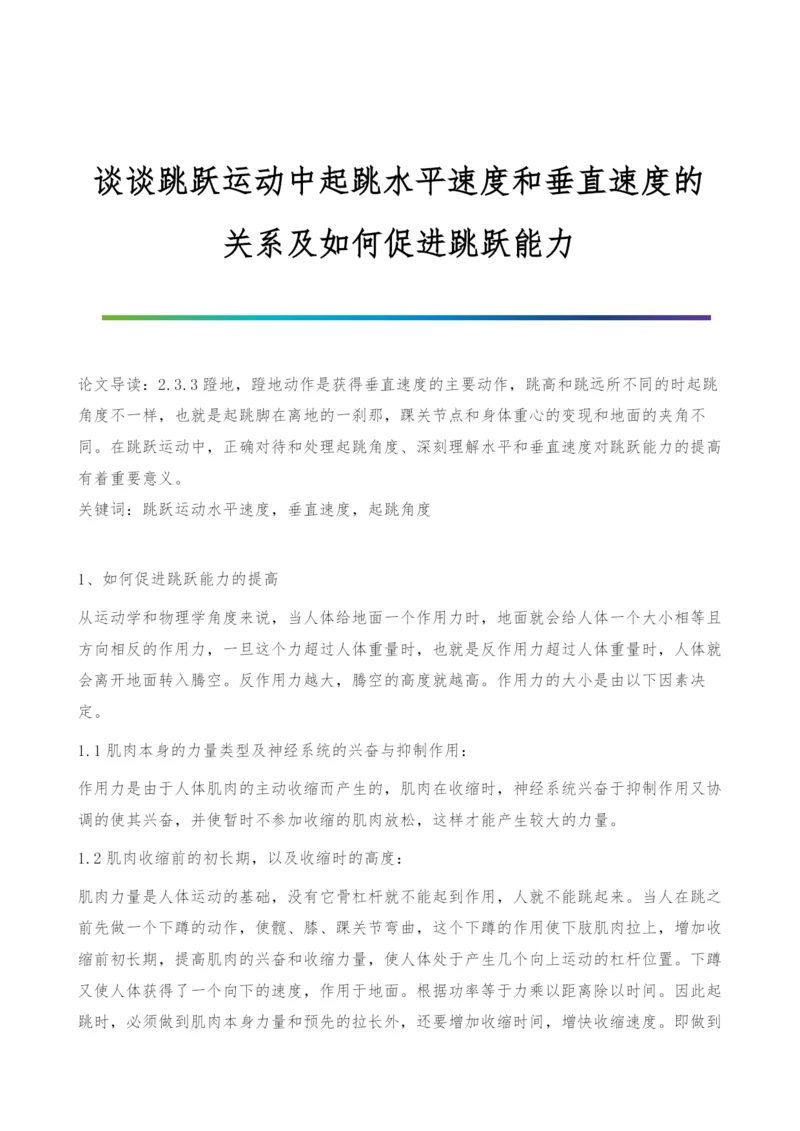 谈谈跳跃运动中起跳水平速度和垂直速度的关系及如何促进跳跃能力

论文导读：2.3.3蹬地，蹬地动作是获得垂直速度的主要动作，跳高和跳远所不同的时起跳角度不一样，也就是起跳脚在离地的一刹那，踝关节点和身体重心的变现和地面的夹角不同。在跳跃运动中，正确对待和处理起跳角度、深刻理解水平和垂直速度对跳跃能力的提高有着重要意义。
关键词：跳跃运动水平速度，垂直速度，起跳角度

1、如何促进跳跃能力的提高

从运动学和物理学角度来说，当人体给地面一个作用力时，地面就会给人体一个大小相等且方向相反的作用力，一旦这个力超过人体重量时，也就是反作用力超过人体重量时，人体就会离开地面转入腾空。反作用力越大，腾空的高度就越高。作用力的大小是由以下因素决定。

1.1肌肉本身的力量类型及神经系统的兴奋与抑制作用：

作用力是由于人体肌肉的主动收缩而产生的，肌肉在收缩时，神经系统兴奋于抑制作用又协调的使其兴奋，并使暂时不参加收缩的肌肉放松，这样才能产生较大的力量。

1.2肌肉收缩前的初长期，以及收缩时的高度：

肌肉力量是人体运动的基础，没有它骨杠杆就不能起到作用，人就不能跳起来。当人在跳之前先做一个下蹲的动作，使髋、膝、踝关节弯曲，这个下蹲的作用使下肢肌肉拉上，增加收缩前初长期，提高肌肉的兴奋和收缩力量，使人体处于产生几个向上运动的杠杆位置。下蹲又使人体获得了一个向下的速度，作用于地面。根据功率等于力乘以距离除以时间。因此起跳时，必须做到肌肉本身力量和预先的拉长外，还要增加收缩时间，增快收缩速度。即做到